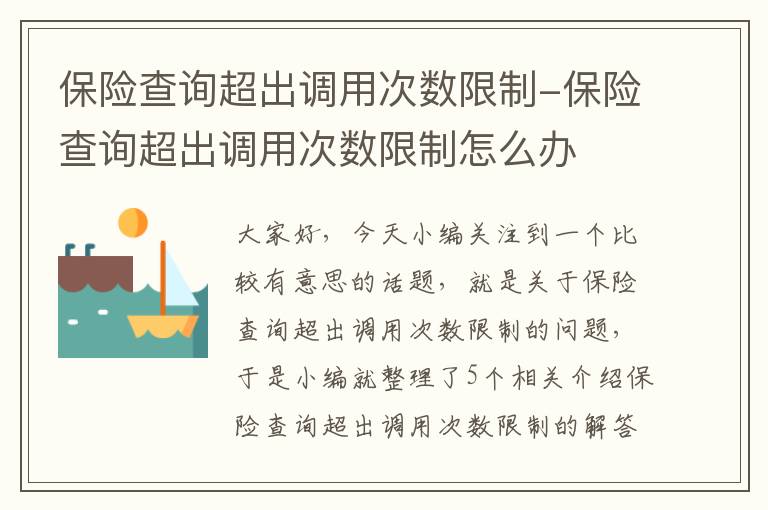 保险查询超出调用次数限制-保险查询超出调用次数限制怎么办

大家好，今天小编关注到一个比较有意思的话题，就是关于保险查询超出调用次数限制的问题，于是小编就整理了5个相关介绍保险查询超出调用次数限制的解答